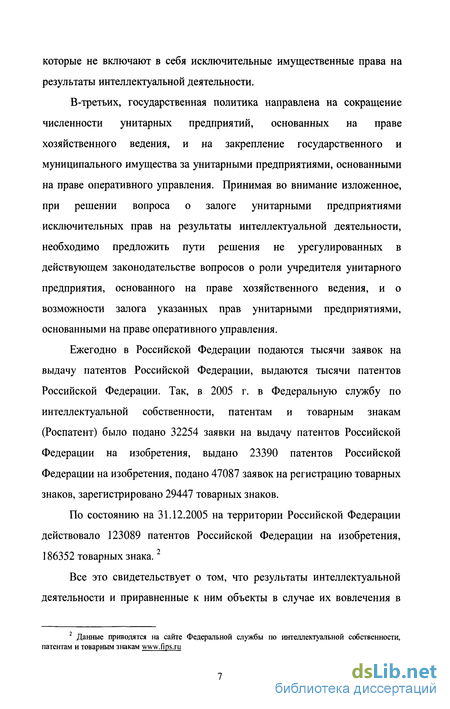 которые не включают в себя исключительные имущественные права на результаты интеллектуальной деятельности.

В-третьих, государственная политика направлена на сокращение численности унитарных предприятий, основанных на праве хозяйственного ведения, и на закрепление государственного и муниципального имущества за унитарными предприятиями, основанными на праве оперативного управления. Принимая во внимание изложенное, при решении вопроса о залоге унитарными предприятиями исключительных прав на результаты интеллектуальной деятельности, необходимо предложить пути решения не урегулированных в действующем законодательстве вопросов о роли учредителя унитарного предприятия, основанного на праве хозяйственного ведения, и о возможности залога указанных прав унитарными предприятиями, основанными на праве оперативного управления.

Ежегодно в Российской Федерации подаются тысячи заявок на выдачу патентов Российской Федерации, выдаются тысячи патентов Российской Федерации. Так, в 2005 г. в Федеральную службу по интеллектуальной собственности, патентам и товарным знакам (Роспатент) было подано 32254 заявки на выдачу патентов Российской Федерации на изобретения, выдано 23390 патентов Российской Федерации на изобретения, подано 47087 заявок на регистрацию товарных знаков, зарегистрировано 29447 товарных знаков.

По состоянию на 31.12.2005 на территории Российской Федерации действовало 123089 патентов Российской Федерации на изобретения, 186352 товарных знака. $^2$

Все это свидетельствует о том, что результаты интеллектуальной деятельности и приравненные к ним объекты в случае их вовлечения в

$^2$ Данные приводятся на сайте Федеральной службы по интеллектуальной собственности, патентам и товарным знакам www.fips.ru

7

dsLib.net
библиотека диссертаций